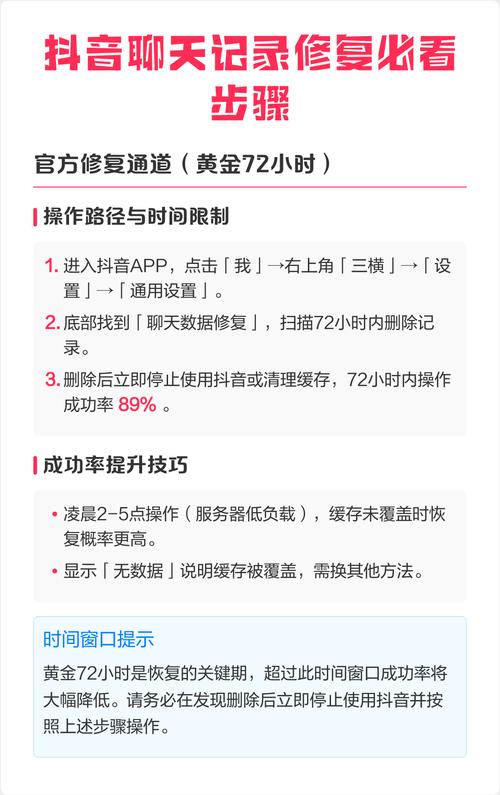 抖音聊天记录修复必看步骤

官方修复通道（黄金72小时）

操作路径与时间限制

1. 进入抖音APP，点击「我」→右上角「三横」→「设置」→「通用设置」。
2. 底部找到「聊天数据修复」，扫描72小时内删除记录。
3. 删除后立即停止使用抖音或清理缓存，72小时内操作成功率 89% 。

成功率提升技巧

• 凌晨2-5点操作（服务器低负载），缓存未覆盖时恢复概率更高。
• 显示「无数据」说明缓存被覆盖，需换其他方法。

时间窗口提示

黄金72小时是恢复的关键期，超过此时间窗口成功率将大幅降低。请务必在发现删除后立即停止使用抖音并按照上述步骤操作。